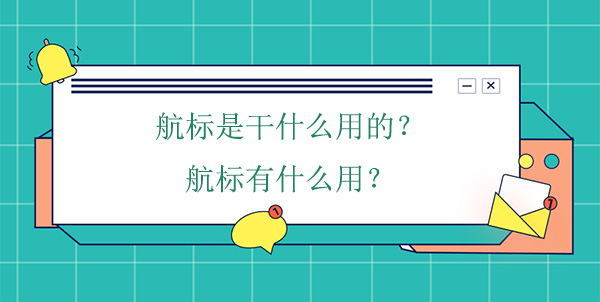 航标是干什么用的？

航标有什么用？